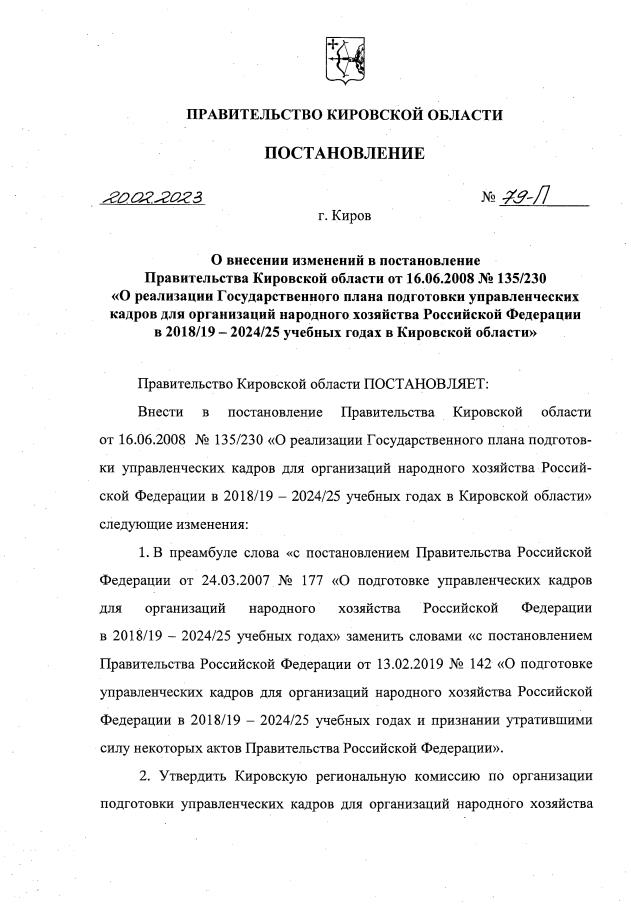 ПРАВИТЕЛЬСТВО КИРОВСКОЙ ОБЛАСТИ

ПОСТАНОВЛЕНИЕ

20.02.2023 № 79-П

г. Киров

О внесении изменений в постановление Правительства Кировской области от 16.06.2008 № 135/230 «О реализации Государственного плана подготовки управленческих кадров для организаций народного хозяйства Российской Федерации в 2018/19 – 2024/25 учебных годах в Кировской области»

Правительство Кировской области ПОСТАНОВЛЯЕТ:

Внести в постановление Правительства Кировской области от 16.06.2008 № 135/230 «О реализации Государственного плана подготовки управленческих кадров для организаций народного хозяйства Российской Федерации в 2018/19 – 2024/25 учебных годах в Кировской области» следующие изменения:

1. В преамбуле слова «с постановлением Правительства Российской Федерации от 24.03.2007 № 177 «О подготовке управленческих кадров для организаций народного хозяйства Российской Федерации в 2018/19 – 2024/25 учебных годах» заменить словами «с постановлением Правительства Российской Федерации от 13.02.2019 № 142 «О подготовке управленческих кадров для организаций народного хозяйства Российской Федерации в 2018/19 – 2024/25 учебных годах и признании утратившими силу некоторых актов Правительства Российской Федерации».

2. Утвердить Кировскую региональную комиссию по организации подготовки управленческих кадров для организаций народного хозяйства